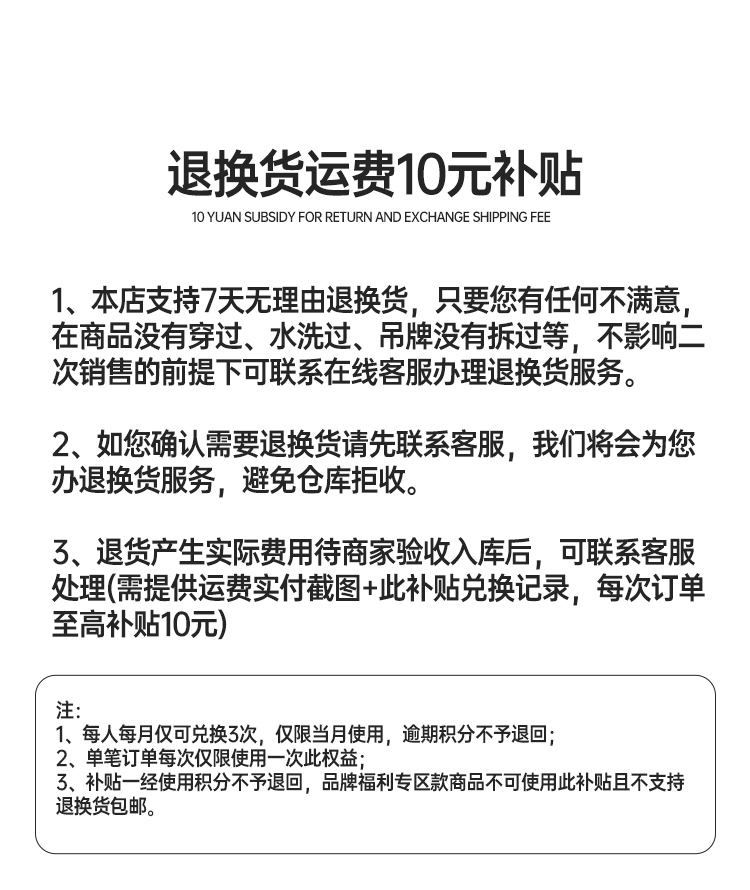 退换货运费10元补贴
10 YUAN SUBSIDY FOR RETURN AND EXCHANGE SHIPPING FEE

1、本店支持7天无理由退换货，只要您有任何不满意，在商品没有穿过、水洗过、吊牌没有拆过等，不影响二次销售的前提下可联系在线客服办理退换货服务。

2、如您确认需要退换货请先联系客服，我们将会为您办退换货服务，避免仓库拒收。

3、退货产生实际费用待商家验收入库后，可联系客服处理(需提供运费实付截图+此补贴兑换记录，每次订单至高补贴10元)

注:
1、每人每月仅可兑换3次，仅限当月使用，逾期积分不予退回;
2、单笔订单每次仅限使用一次此权益;
3、补贴一经使用积分不予退回，品牌福利专区款商品不可使用此补贴且不支持退换货包邮。